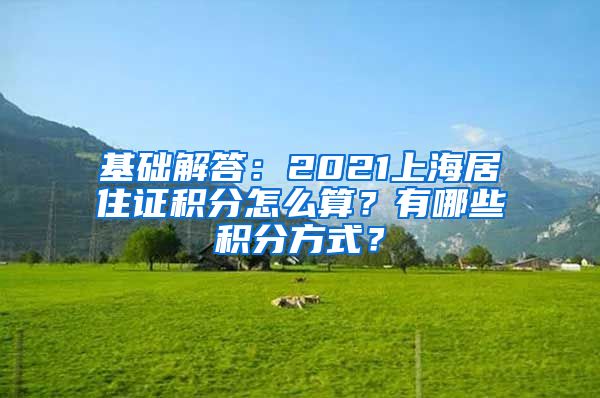 基础解答：2021上海居住证积分怎么算？有哪些积分方式？